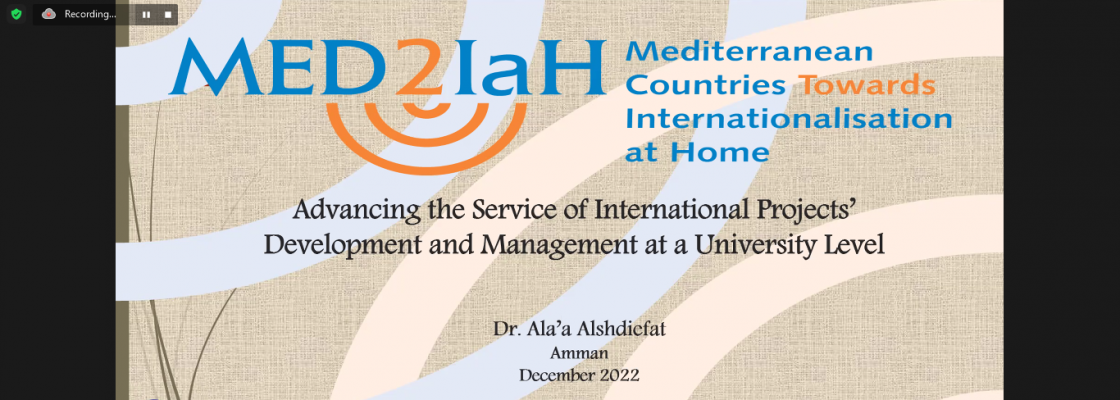 Recording...

MED2IaH Mediterranean Countries Towards Internationalisation at Home

Advancing the Service of International Projects' Development and Management at a University Level

Dr. Ala'a Alshdiefat
Amman
December 2022